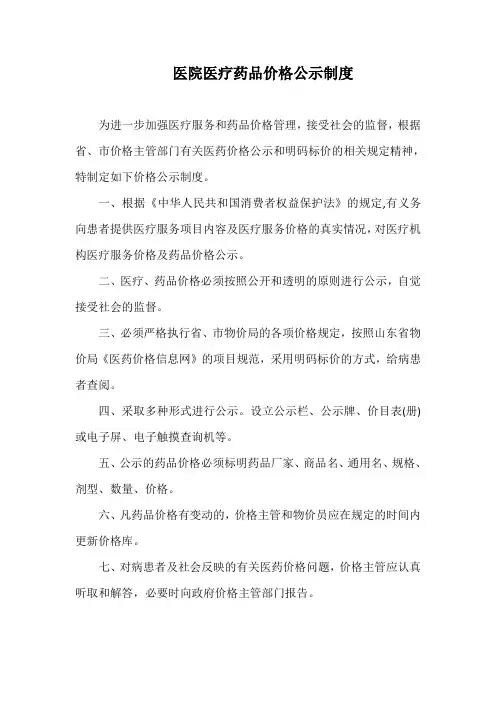 医院医疗药品价格公示制度

为进一步加强医疗服务和药品价格管理，接受社会的监督，根据省、市价格主管部门有关医药价格公示和明码标价的相关规定精神，特制定如下价格公示制度。

一、根据《中华人民共和国消费者权益保护法》的规定,有义务向患者提供医疗服务项目内容及医疗服务价格的真实情况，对医疗机构医疗服务价格及药品价格公示。

二、医疗、药品价格必须按照公开和透明的原则进行公示，自觉接受社会的监督。

三、必须严格执行省、市物价局的各项价格规定，按照山东省物价局《医药价格信息网》的项目规范，采用明码标价的方式，给病患者查阅。

四、采取多种形式进行公示。设立公示栏、公示牌、价目表(册)或电子屏、电子触摸查询机等。

五、公示的药品价格必须标明药品厂家、商品名、通用名、规格、剂型、数量、价格。

六、凡药品价格有变动的，价格主管和物价员应在规定的时间内更新价格库。

七、对病患者及社会反映的有关医药价格问题，价格主管应认真听取和解答，必要时向政府价格主管部门报告。